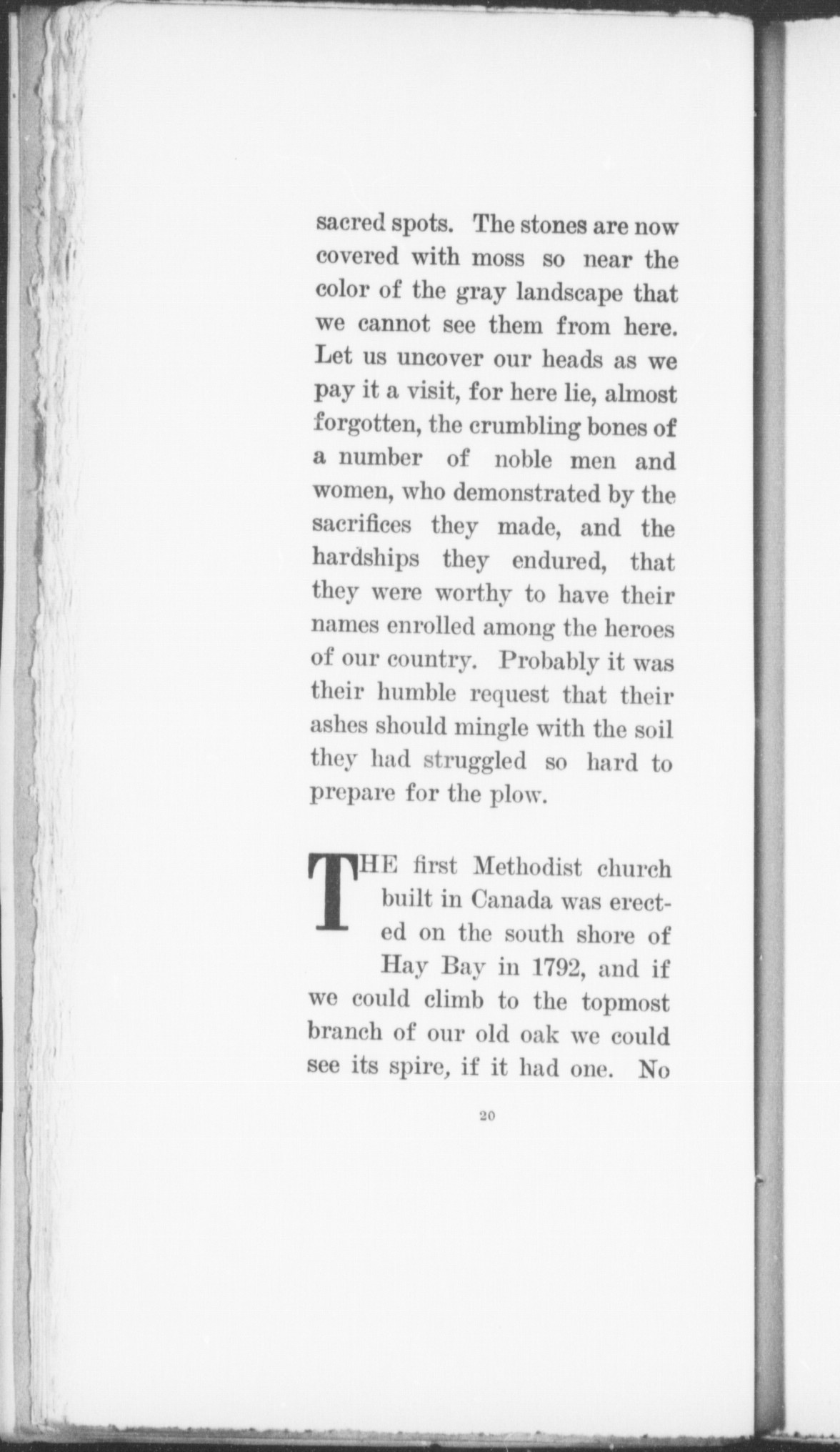 sacred spots. The stones are now covered with moss so near the color of the gray landscape that we cannot see them from here. Let us uncover our heads as we pay it a visit, for here lie, almost forgotten, the crumbling bones of a number of noble men and women, who demonstrated by the sacrifices they made, and the hardships they endured, that they were worthy to have their names enrolled among the heroes of our country. Probably it was their humble request that their ashes should mingle with the soil they had struggled so hard to prepare for the plow.

THE first Methodist church built in Canada was erected on the south shore of Hay Bay in 1792, and if we could climb to the topmost branch of our old oak we could see its spire, if it had one. No

20